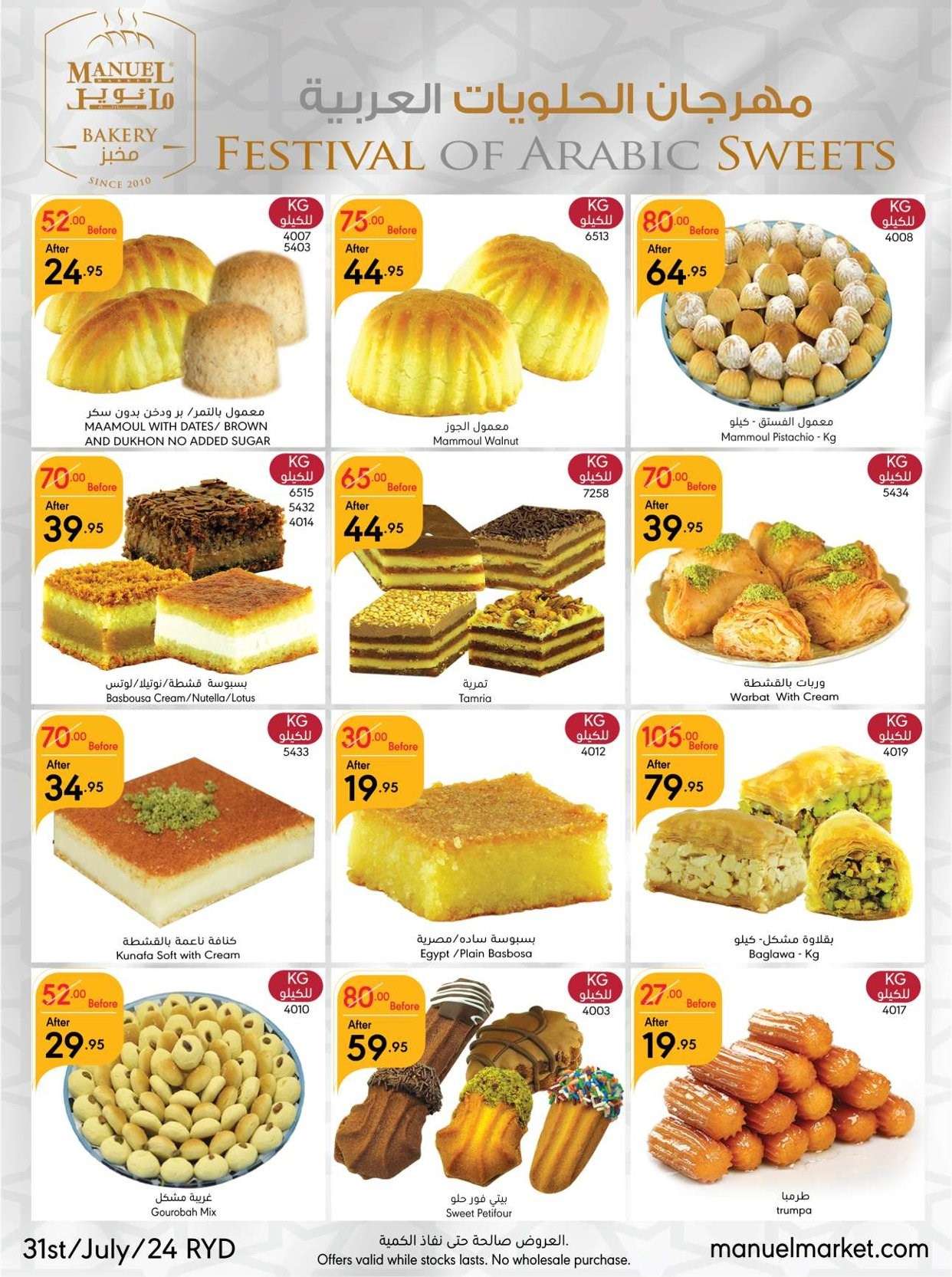 MANUEL
مانويل
BAKERY
مخبز
SINCE 2010

مهرجان الحلويات العربية
FESTIVAL OF ARABIC SWEETS

52.00 Before
After
24.95
KG
للكيلو
4007
5403
معمول بالتمر/ بر ودخن بدون سكر
MAAMOUL WITH DATES/ BROWN AND DUKHON NO ADDED SUGAR

75.00 Before
After
44.95
KG
للكيلو
6513
معمول الجوز
Mammoul Walnut

80.00 Before
After
64.95
KG
للكيلو
4008
معمول الفستق - كيلو
Mammoul Pistachio - Kg

70.00 Before
After
39.95
KG
للكيلو
6515
5432
4014
بسبوسة قشطة/نوتيلا/لوتس
Basbousa Cream/Nutella/Lotus

65.00 Before
After
44.95
KG
للكيلو
7258
تمرية
Tamria

70.00 Before
After
39.95
KG
للكيلو
5434
وربات بالقشطة
Warbat With Cream

70.00 Before
After
34.95
KG
للكيلو
5433
كنافة ناعمة بالقشطة
Kunafa Soft with Cream

30.00 Before
After
19.95
KG
للكيلو
4012
بسبوسة ساده/مصرية
Egypt /Plain Basbosa

105.00 Before
After
79.95
KG
للكيلو
4019
بقلاوة مشكل- كيلو
Baglawa - Kg

52.00 Before
After
29.95
KG
للكيلو
4010
غريبة مشكل
Gourobah Mix

80.00 Before
After
59.95
KG
للكيلو
4003
بيتي فور حلو
Sweet Petifour

27.00 Before
After
19.95
KG
للكيلو
4017
طرمبا
trumpa

31st/July/24 RYD

العروض صالحة حتى نفاذ الكمية.
Offers valid while stocks lasts. No wholesale purchase.

manuelmarket.com